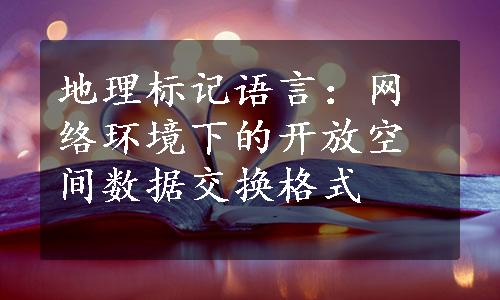 地理标记语言：网络环境下的开放空间数据交换格式